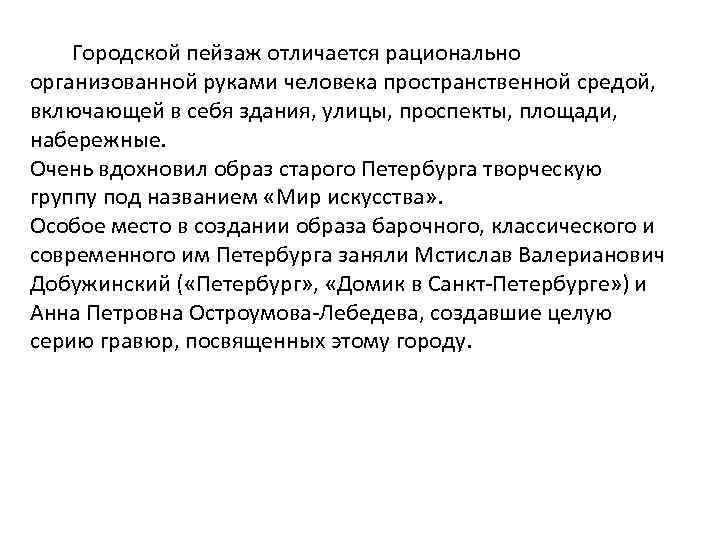 Городской пейзаж отличается рационально организованной руками человека пространственной средой, включающей в себя здания, улицы, проспекты, площади, набережные.
Очень вдохновил образ старого Петербурга творческую группу под названием «Мир искусства».
Особое место в создании образа барочного, классического и современного им Петербурга заняли Мстислав Валерианович Добужинский («Петербург», «Домик в Санкт-Петербурге») и Анна Петровна Остроумова-Лебедева, создавшие целую серию гравюр, посвященных этому городу.